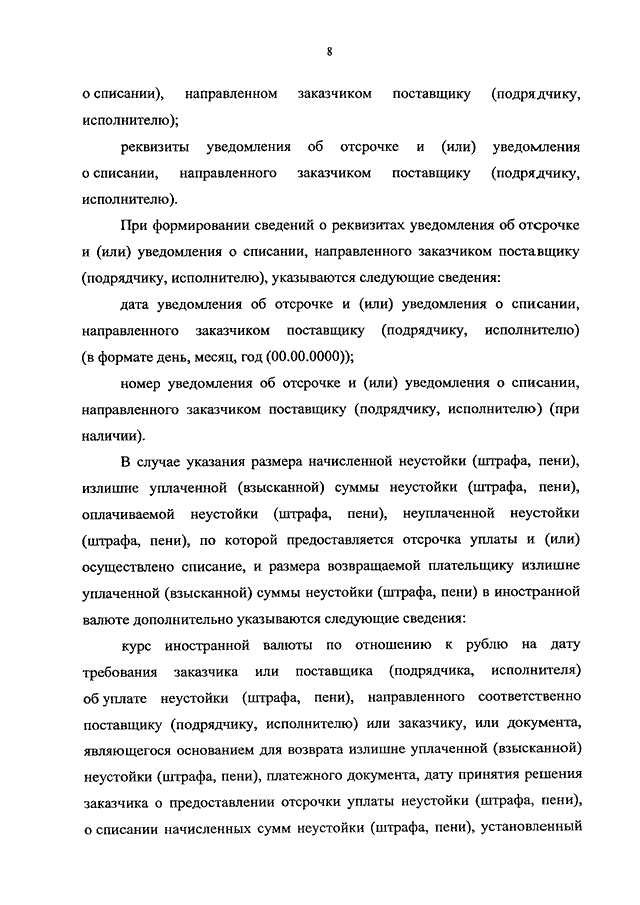 8

о списании), направленном заказчиком поставщику (подрядчику, исполнителю);

реквизиты уведомления об отсрочке и (или) уведомления о списании, направленного заказчиком поставщику (подрядчику, исполнителю).

При формировании сведений о реквизитах уведомления об отсрочке и (или) уведомления о списании, направленного заказчиком поставщику (подрядчику, исполнителю), указываются следующие сведения:

дата уведомления об отсрочке и (или) уведомления о списании, направленного заказчиком поставщику (подрядчику, исполнителю) (в формате день, месяц, год (00.00.0000));

номер уведомления об отсрочке и (или) уведомления о списании, направленного заказчиком поставщику (подрядчику, исполнителю) (при наличии).

В случае указания размера начисленной неустойки (штрафа, пени), излишне уплаченной (взысканной) суммы неустойки (штрафа, пени), оплачиваемой неустойки (штрафа, пени), неуплаченной неустойки (штрафа, пени), по которой предоставляется отсрочка уплаты и (или) осуществлено списание, и размера возвращаемой плательщику излишне уплаченной (взысканной) суммы неустойки (штрафа, пени) в иностранной валюте дополнительно указываются следующие сведения:

курс иностранной валюты по отношению к рублю на дату требования заказчика или поставщика (подрядчика, исполнителя) об уплате неустойки (штрафа, пени), направленного соответственно поставщику (подрядчику, исполнителю) или заказчику, или документа, являющегося основанием для возврата излишне уплаченной (взысканной) неустойки (штрафа, пени), платежного документа, дату принятия решения заказчика о предоставлении отсрочки уплаты неустойки (штрафа, пени), о списании начисленных сумм неустойки (штрафа, пени), установленный